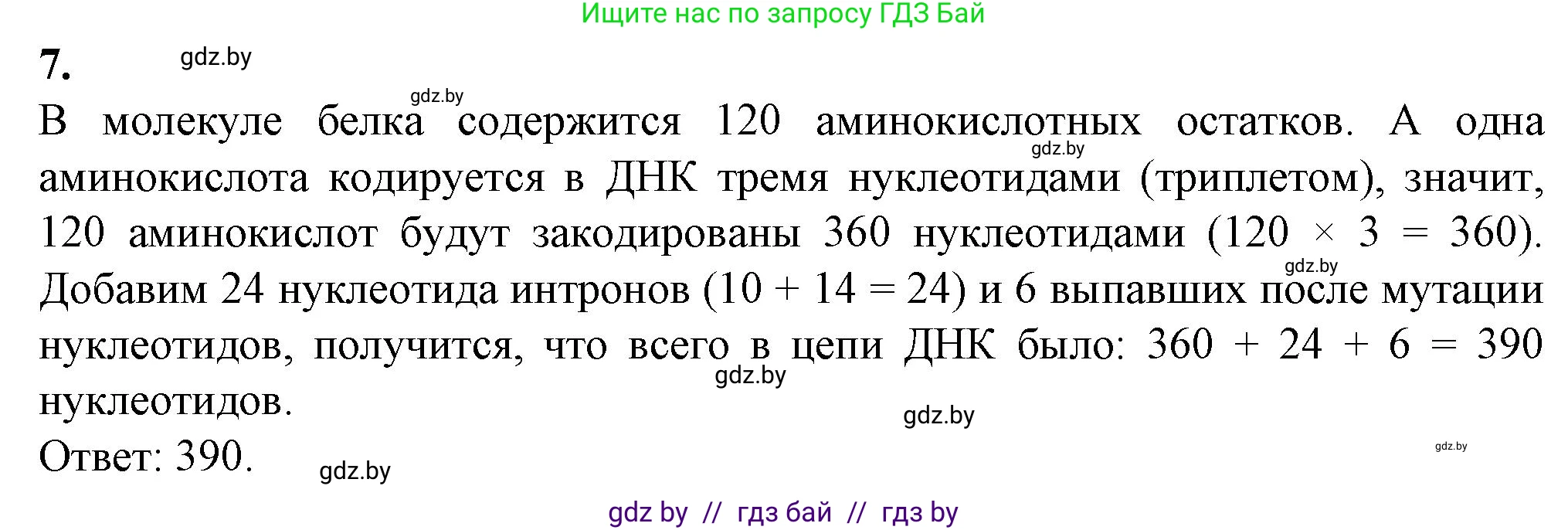 Ищите нас по запросу ГДЗ Бай

7. gdz.by

gdz.by

В молекуле белка содержится 120 аминокислотных остатков. А одна аминокислота кодируется в ДНК тремя нуклеотидами (триплетом), значит, 120 аминокислот будут закодированы 360 нуклеотидами ($120 \times 3 = 360$). Добавим 24 нуклеотида интронов ($10 + 14 = 24$) и 6 выпавших после мутации нуклеотидов, получится, что всего в цепи ДНК было: $360 + 24 + 6 = 390$ нуклеотидов.

gdz.by gdz.by gdz.by gdz.by

Ответ: 390. gdz.by gdz.by

gdz by // гдз бай // гдз by